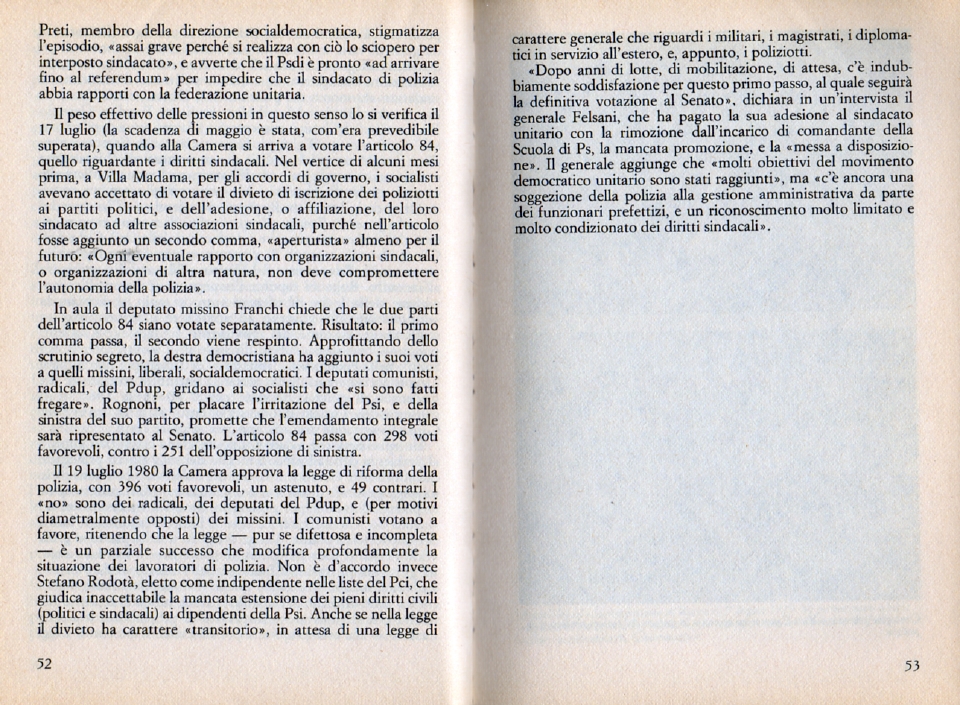 Preti, membro della direzione socialdemocratica, stigmatizza l'episodio, «assai grave perché si realizza con ciò lo sciopero per interposto sindacato», e avverte che il Psdi è pronto «ad arrivare fino al referendum» per impedire che il sindacato di polizia abbia rapporti con la federazione unitaria.

Il peso effettivo delle pressioni in questo senso lo si verifica il 17 luglio (la scadenza di maggio è stata, com'era prevedibile superata), quando alla Camera si arriva a votare l'articolo 84, quello riguardante i diritti sindacali. Nel vertice di alcuni mesi prima, a Villa Madama, per gli accordi di governo, i socialisti avevano accettato di votare il divieto di iscrizione dei poliziotti ai partiti politici, e dell'adesione, o affiliazione, del loro sindacato ad altre associazioni sindacali, purché nell'articolo fosse aggiunto un secondo comma, «aperturista» almeno per il futuro: «Ogni eventuale rapporto con organizzazioni sindacali, o organizzazioni di altra natura, non deve compromettere l'autonomia della polizia».

In aula il deputato missino Franchi chiede che le due parti dell'articolo 84 siano votate separatamente. Risultato: il primo comma passa, il secondo viene respinto. Approfittando dello scrutinio segreto, la destra democristiana ha aggiunto i suoi voti a quelli missini, liberali, socialdemocratici. I deputati comunisti, radicali, del Pdup, gridano ai socialisti che «si sono fatti fregare». Rognoni, per placare l'irritazione del Psi, e della sinistra del suo partito, promette che l'emendamento integrale sarà ripresentato al Senato. L'articolo 84 passa con 298 voti favorevoli, contro i 251 dell'opposizione di sinistra.

Il 19 luglio 1980 la Camera approva la legge di riforma della polizia, con 396 voti favorevoli, un astenuto, e 49 contrari. I «no» sono dei radicali, dei deputati del Pdup, e (per motivi diametralmente opposti) dei missini. I comunisti votano a favore, ritenendo che la legge — pur se difettosa e incompleta — è un parziale successo che modifica profondamente la situazione dei lavoratori di polizia. Non è d'accordo invece Stefano Rodotà, eletto come indipendente nelle liste del Pci, che giudica inaccettabile la mancata estensione dei pieni diritti civili (politici e sindacali) ai dipendenti della Psi. Anche se nella legge il divieto ha carattere «transitorio», in attesa di una legge di

52

carattere generale che riguardi i militari, i magistrati, i diplomatici in servizio all'estero, e, appunto, i poliziotti.

«Dopo anni di lotte, di mobilitazione, di attesa, c'è indubbiamente soddisfazione per questo primo passo, al quale seguirà la definitiva votazione al Senato», dichiara in un'intervista il generale Felsani, che ha pagato la sua adesione al sindacato unitario con la rimozione dall'incarico di comandante della Scuola di Ps, la mancata promozione, e la «messa a disposizione». Il generale aggiunge che «molti obiettivi del movimento democratico unitario sono stati raggiunti», ma «c'è ancora una soggezione della polizia alla gestione amministrativa da parte dei funzionari prefettizi, e un riconoscimento molto limitato e molto condizionato dei diritti sindacali».

53